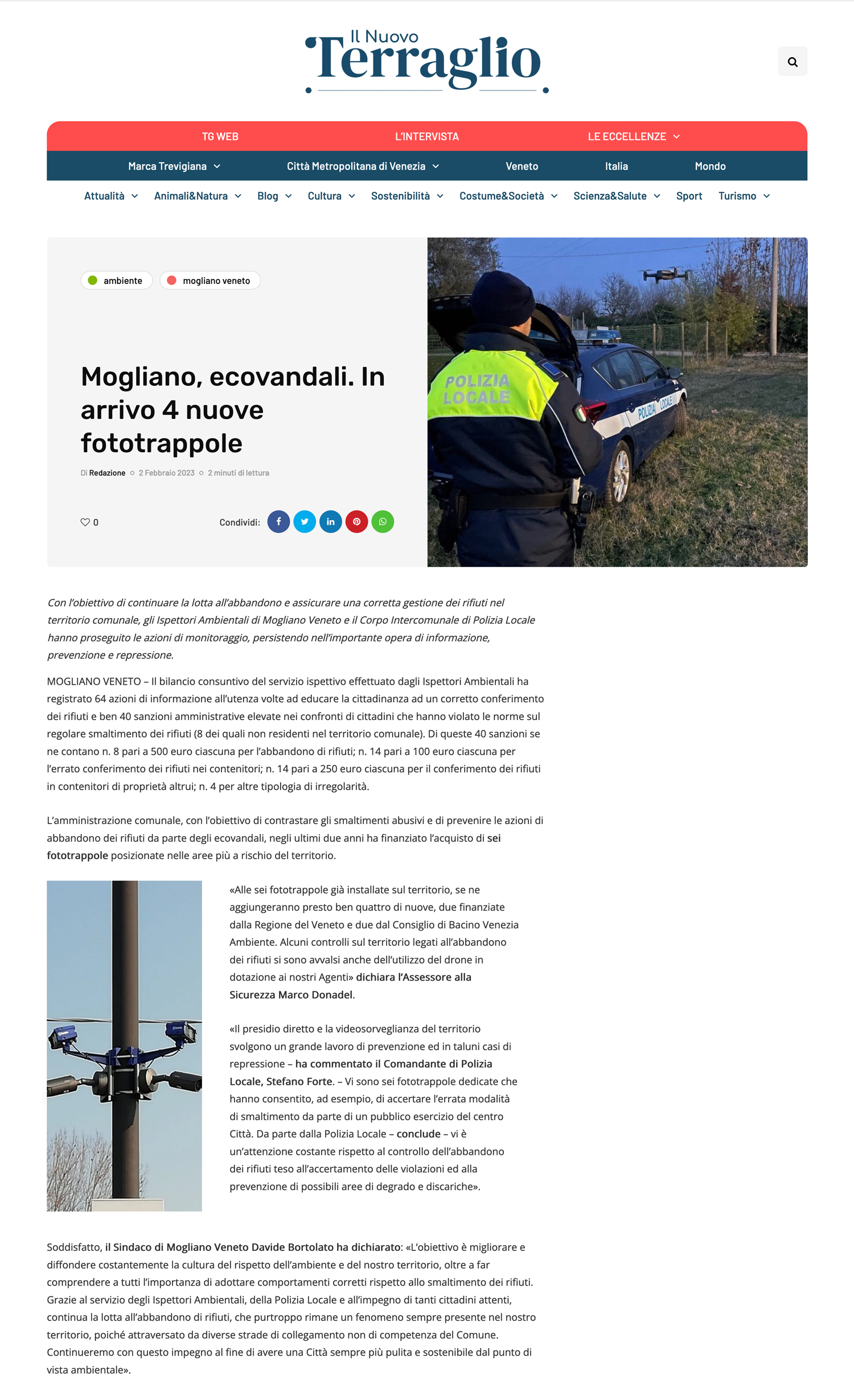 Il Nuovo Terraglio

TG WEB L'INTERVISTA LE ECCELLENZE

Marca Trevigiana Città Metropolitana di Venezia Veneto Italia Mondo

Attualità Animali&Natura Blog Cultura Sostenibilità Costume&Società Scienza&Salute Sport Turismo

ambiente mogliano veneto

Mogliano, ecovandali. In arrivo 4 nuove fototrappole

Di Redazione 2 Febbraio 2023 2 minuti di lettura

0 Condividi:

POLIZIA LOCALE

POLIZIA LOCALE

Con l'obiettivo di continuare la lotta all'abbandono e assicurare una corretta gestione dei rifiuti nel territorio comunale, gli Ispettori Ambientali di Mogliano Veneto e il Corpo Intercomunale di Polizia Locale hanno proseguito le azioni di monitoraggio, persistendo nell'importante opera di informazione, prevenzione e repressione.

MOGLIANO VENETO – Il bilancio consuntivo del servizio ispettivo effettuato dagli Ispettori Ambientali ha registrato 64 azioni di informazione all'utenza volte ad educare la cittadinanza ad un corretto conferimento dei rifiuti e ben 40 sanzioni amministrative elevate nei confronti di cittadini che hanno violato le norme sul regolare smaltimento dei rifiuti (8 dei quali non residenti nel territorio comunale). Di queste 40 sanzioni se ne contano n. 8 pari a 500 euro ciascuna per l'abbandono di rifiuti; n. 14 pari a 100 euro ciascuna per l'errato conferimento dei rifiuti nei contenitori; n. 14 pari a 250 euro ciascuna per il conferimento dei rifiuti in contenitori di proprietà altrui; n. 4 per altre tipologia di irregolarità.

L'amministrazione comunale, con l'obiettivo di contrastare gli smaltimenti abusivi e di prevenire le azioni di abbandono dei rifiuti da parte degli ecovandali, negli ultimi due anni ha finanziato l'acquisto di sei fototrappole posizionate nelle aree più a rischio del territorio.

«Alle sei fototrappole già installate sul territorio, se ne aggiungeranno presto ben quattro di nuove, due finanziate dalla Regione del Veneto e due dal Consiglio di Bacino Venezia Ambiente. Alcuni controlli sul territorio legati all'abbandono dei rifiuti si sono avvalsi anche dell'utilizzo del drone in dotazione ai nostri Agenti» dichiara l'Assessore alla Sicurezza Marco Donadel.

«Il presidio diretto e la videosorveglianza del territorio svolgono un grande lavoro di prevenzione ed in taluni casi di repressione – ha commentato il Comandante di Polizia Locale, Stefano Forte. – Vi sono sei fototrappole dedicate che hanno consentito, ad esempio, di accertare l'errata modalità di smaltimento da parte di un pubblico esercizio del centro Città. Da parte dalla Polizia Locale – conclude – vi è un'attenzione costante rispetto al controllo dell'abbandono dei rifiuti teso all'accertamento delle violazioni ed alla prevenzione di possibili aree di degrado e discariche».

Soddisfatto, il Sindaco di Mogliano Veneto Davide Bortolato ha dichiarato: «L'obiettivo è migliorare e diffondere costantemente la cultura del rispetto dell'ambiente e del nostro territorio, oltre a far comprendere a tutti l'importanza di adottare comportamenti corretti rispetto allo smaltimento dei rifiuti. Grazie al servizio degli Ispettori Ambientali, della Polizia Locale e all'impegno di tanti cittadini attenti, continua la lotta all'abbandono di rifiuti, che purtroppo rimane un fenomeno sempre presente nel nostro territorio, poiché attraversato da diverse strade di collegamento non di competenza del Comune. Continueremo con questo impegno al fine di avere una Città sempre più pulita e sostenibile dal punto di vista ambientale».